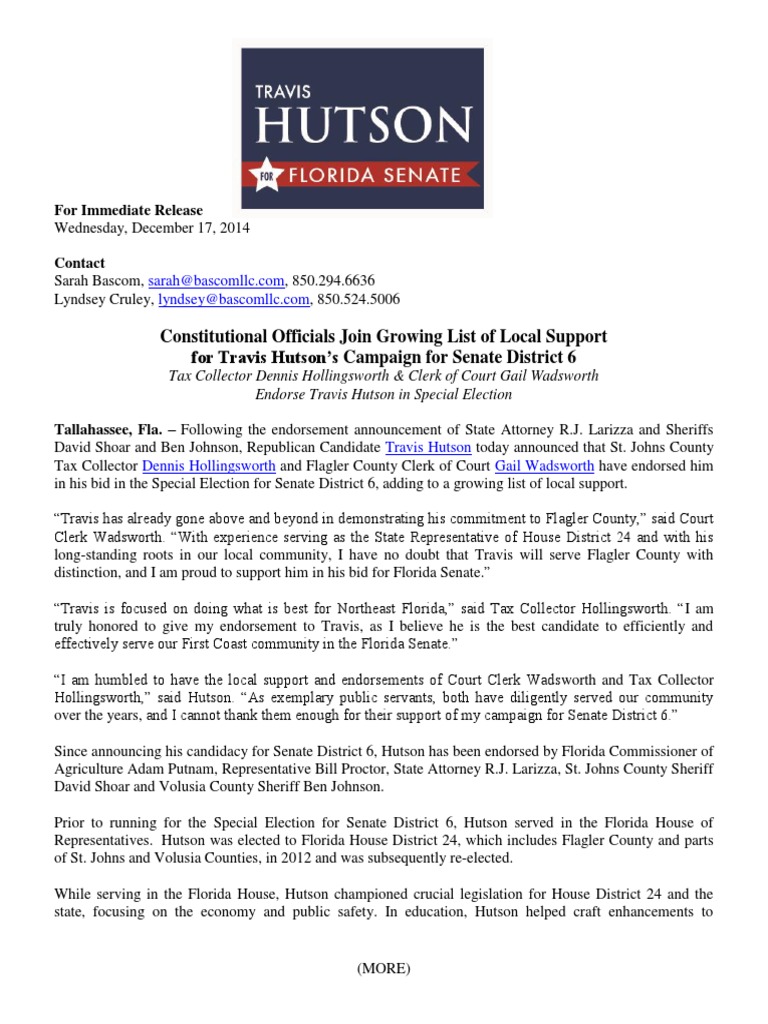 TRAVIS
HUTSON
FOR FLORIDA SENATE

For Immediate Release
Wednesday, December 17, 2014

Contact
Sarah Bascom, sarah@bascomllc.com, 850.294.6636
Lyndsey Cruley, lyndsey@bascomllc.com, 850.524.5006

Constitutional Officials Join Growing List of Local Support for Travis Hutson's Campaign for Senate District 6
Tax Collector Dennis Hollingsworth & Clerk of Court Gail Wadsworth Endorse Travis Hutson in Special Election

Tallahassee, Fla. – Following the endorsement announcement of State Attorney R.J. Larizza and Sheriffs David Shoar and Ben Johnson, Republican Candidate Travis Hutson today announced that St. Johns County Tax Collector Dennis Hollingsworth and Flagler County Clerk of Court Gail Wadsworth have endorsed him in his bid in the Special Election for Senate District 6, adding to a growing list of local support.

"Travis has already gone above and beyond in demonstrating his commitment to Flagler County," said Court Clerk Wadsworth. "With experience serving as the State Representative of House District 24 and with his long-standing roots in our local community, I have no doubt that Travis will serve Flagler County with distinction, and I am proud to support him in his bid for Florida Senate."

"Travis is focused on doing what is best for Northeast Florida," said Tax Collector Hollingsworth. "I am truly honored to give my endorsement to Travis, as I believe he is the best candidate to efficiently and effectively serve our First Coast community in the Florida Senate."

"I am humbled to have the local support and endorsements of Court Clerk Wadsworth and Tax Collector Hollingsworth," said Hutson. "As exemplary public servants, both have diligently served our community over the years, and I cannot thank them enough for their support of my campaign for Senate District 6."

Since announcing his candidacy for Senate District 6, Hutson has been endorsed by Florida Commissioner of Agriculture Adam Putnam, Representative Bill Proctor, State Attorney R.J. Larizza, St. Johns County Sheriff David Shoar and Volusia County Sheriff Ben Johnson.

Prior to running for the Special Election for Senate District 6, Hutson served in the Florida House of Representatives. Hutson was elected to Florida House District 24, which includes Flagler County and parts of St. Johns and Volusia Counties, in 2012 and was subsequently re-elected.

While serving in the Florida House, Hutson championed crucial legislation for House District 24 and the state, focusing on the economy and public safety. In education, Hutson helped craft enhancements to

(MORE)